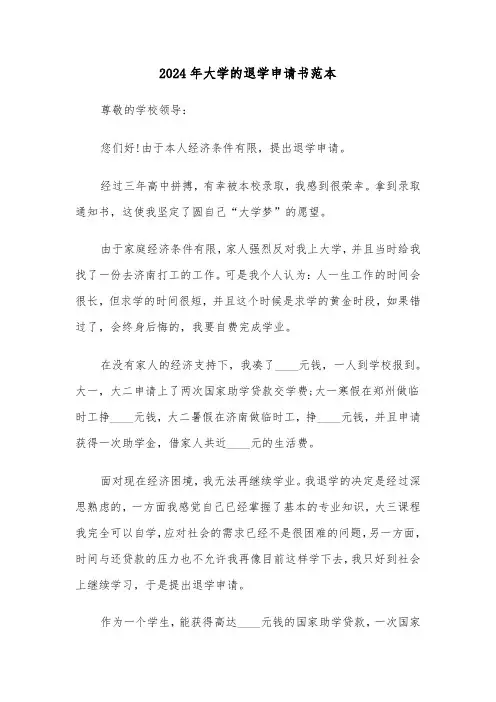 2024年大学的退学申请书范本

尊敬的学校领导：

您们好!由于本人经济条件有限，提出退学申请。

经过三年高中拼搏，有幸被本校录取，我感到很荣幸。拿到录取通知书，这使我坚定了圆自己“大学梦”的愿望。

由于家庭经济条件有限，家人强烈反对我上大学，并且当时给我找了一份去济南打工的工作。可是我个人认为：人一生工作的时间会很长，但求学的时间很短，并且这个时候是求学的黄金时段，如果错过了，会终身后悔的，我要自费完成学业。

在没有家人的经济支持下，我凑了____元钱，一人到学校报到。大一，大二申请上了两次国家助学贷款交学费;大一寒假在郑州做临时工挣____元钱，大二暑假在济南做临时工，挣____元钱，并且申请获得一次助学金，借家人共近____元的生活费。

面对现在经济困境，我无法再继续学业。我退学的决定是经过深思熟虑的，一方面我感觉自己已经掌握了基本的专业知识，大三课程我完全可以自学,应对社会的需求已经不是很困难的问题，另一方面，时间与还贷款的压力也不允许我再像目前这样学下去，我只好到社会上继续学习，于是提出退学申请。

作为一个学生，能获得高达____元钱的国家助学贷款，一次国家